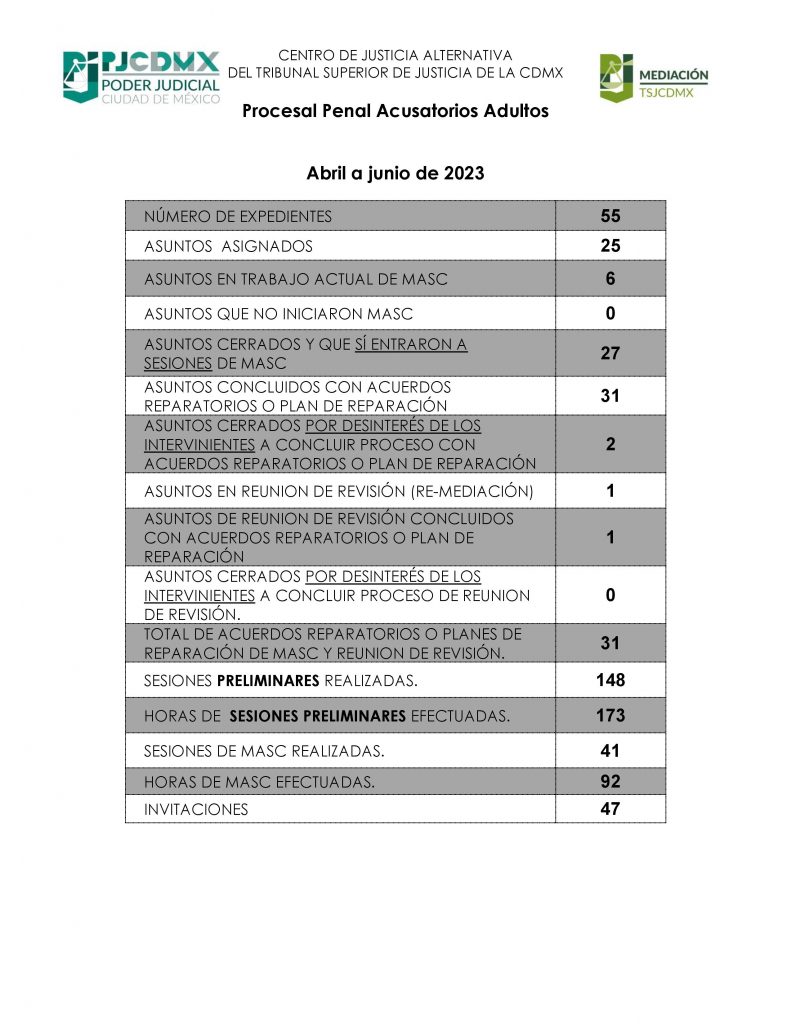 PJCDMX
PODER JUDICIAL
CIUDAD DE MÉXICO

CENTRO DE JUSTICIA ALTERNATIVA
DEL TRIBUNAL SUPERIOR DE JUSTICIA DE LA CDMX

MEDIACIÓN
TSJCDMX

Procesal Penal Acusatorios Adultos

Abril a junio de 2023

| | |
|---|---|
| NÚMERO DE EXPEDIENTES | 55 |
| ASUNTOS ASIGNADOS | 25 |
| ASUNTOS EN TRABAJO ACTUAL DE MASC | 6 |
| ASUNTOS QUE NO INICIARON MASC | 0 |
| ASUNTOS CERRADOS Y QUE SÍ ENTRARON A SESIONES DE MASC | 27 |
| ASUNTOS CONCLUIDOS CON ACUERDOS REPARATORIOS O PLAN DE REPARACIÓN | 31 |
| ASUNTOS CERRADOS POR DESINTERÉS DE LOS INTERVINIENTES A CONCLUIR PROCESO CON ACUERDOS REPARATORIOS O PLAN DE REPARACIÓN | 2 |
| ASUNTOS EN REUNION DE REVISIÓN (RE-MEDIACIÓN) | 1 |
| ASUNTOS DE REUNION DE REVISIÓN CONCLUIDOS CON ACUERDOS REPARATORIOS O PLAN DE REPARACIÓN | 1 |
| ASUNTOS CERRADOS POR DESINTERÉS DE LOS INTERVINIENTES A CONCLUIR PROCESO DE REUNION DE REVISIÓN. | 0 |
| TOTAL DE ACUERDOS REPARATORIOS O PLANES DE REPARACIÓN DE MASC Y REUNION DE REVISIÓN. | 31 |
| SESIONES PRELIMINARES REALIZADAS. | 148 |
| HORAS DE SESIONES PRELIMINARES EFECTUADAS. | 173 |
| SESIONES DE MASC REALIZADAS. | 41 |
| HORAS DE MASC EFECTUADAS. | 92 |
| INVITACIONES | 47 |